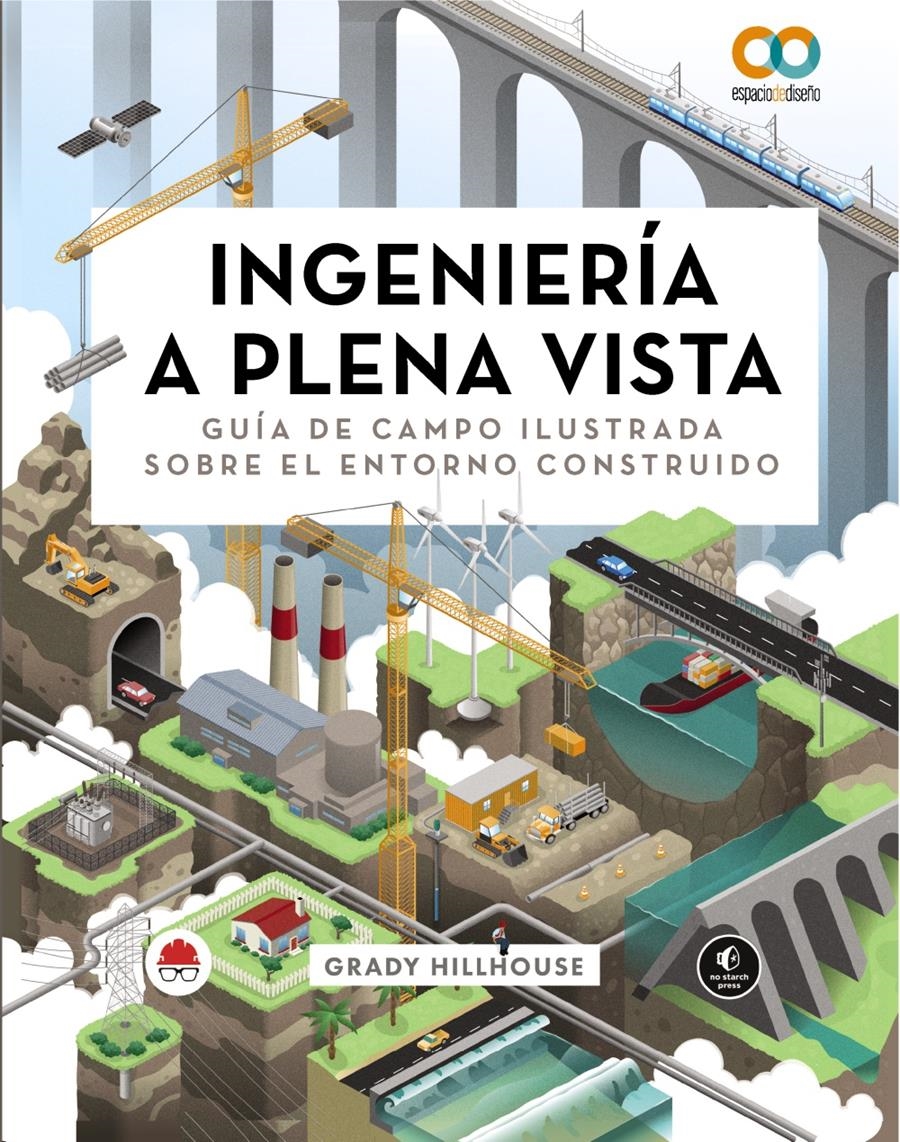 espaciodediseño

INGENIERÍA A PLENA VISTA

GUÍA DE CAMPO ILUSTRADA SOBRE EL ENTORNO CONSTRUIDO

GRADY HILLHOUSE

no starch press